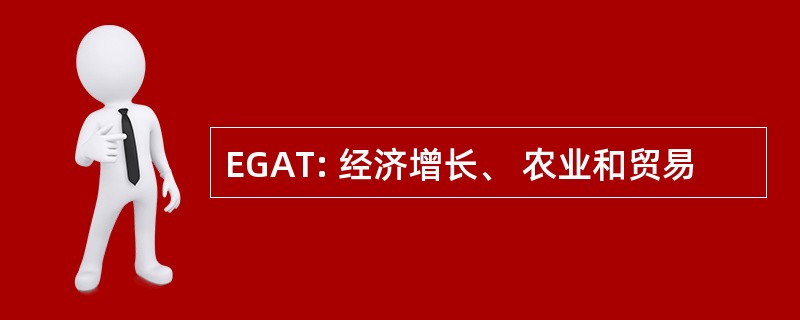 EGAT: 经济增长、 农业和贸易